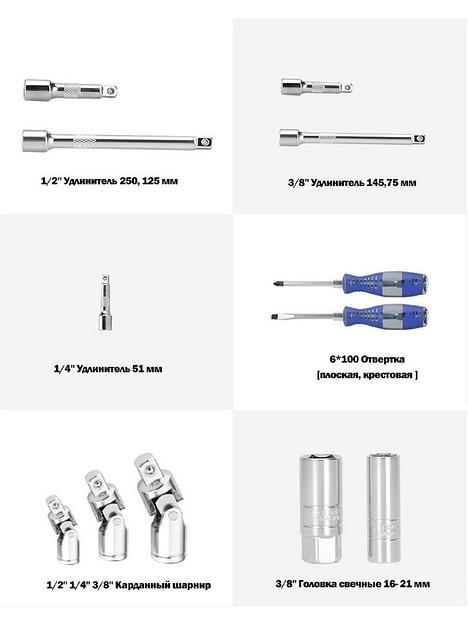 1/2" Удлинитель 250, 125 мм

3/8" Удлинитель 145,75 мм

1/4" Удлинитель 51 мм

6*100 Отвертка
[плоская, крестовая ]

1/2" 1/4" 3/8" Карданный шарнир

3/8" Головка свечные 16- 21 мм